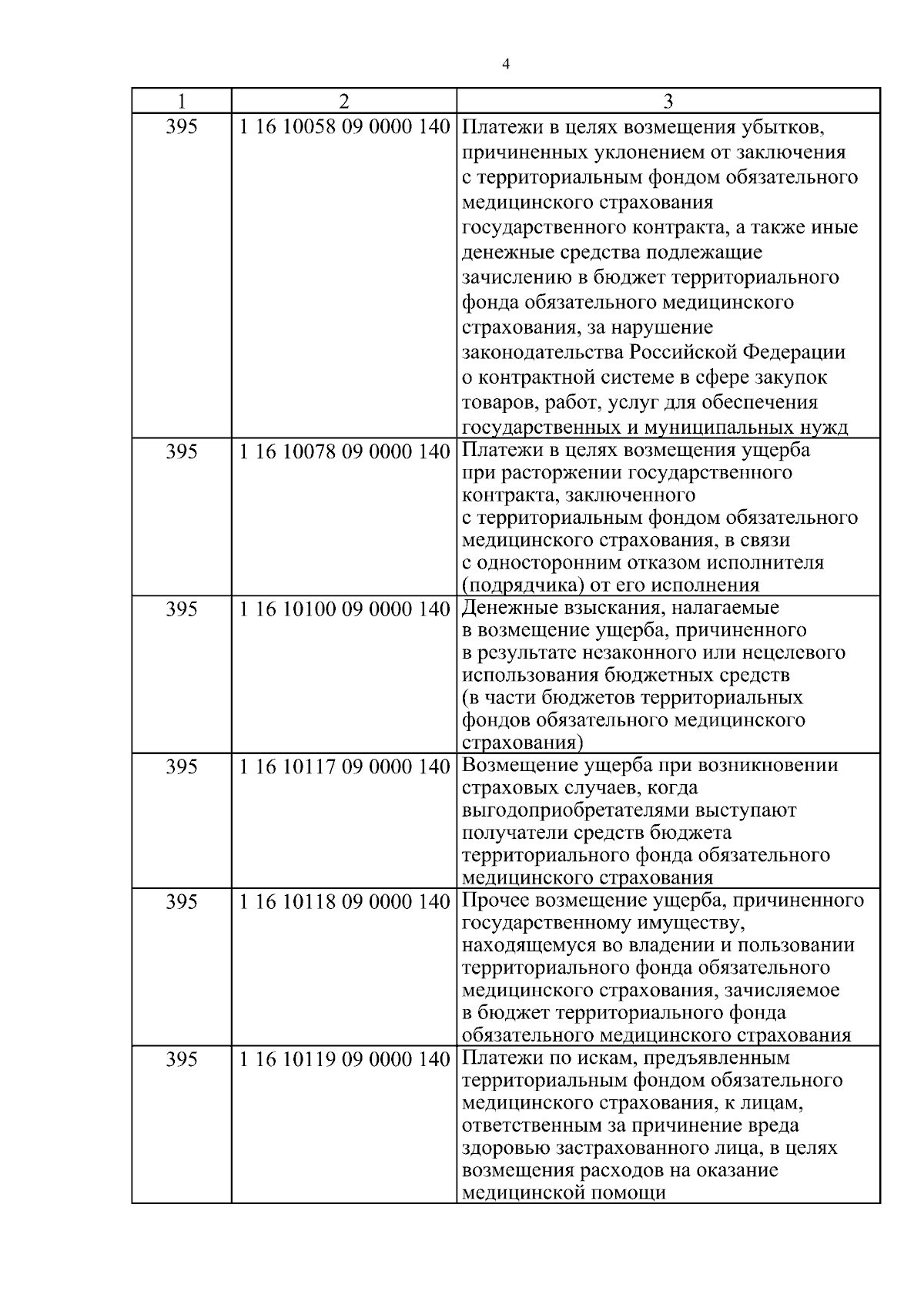 4

| 1 | 2 | 3 |
|---|---|---|
| 395 | 1 16 10058 09 0000 140 | Платежи в целях возмещения убытков, причиненных уклонением от заключения с территориальным фондом обязательного медицинского страхования государственного контракта, а также иные денежные средства подлежащие зачислению в бюджет территориального фонда обязательного медицинского страхования, за нарушение законодательства Российской Федерации о контрактной системе в сфере закупок товаров, работ, услуг для обеспечения государственных и муниципальных нужд |
| 395 | 1 16 10078 09 0000 140 | Платежи в целях возмещения ущерба при расторжении государственного контракта, заключенного с территориальным фондом обязательного медицинского страхования, в связи с односторонним отказом исполнителя (подрядчика) от его исполнения |
| 395 | 1 16 10100 09 0000 140 | Денежные взыскания, налагаемые в возмещение ущерба, причиненного в результате незаконного или нецелевого использования бюджетных средств (в части бюджетов территориальных фондов обязательного медицинского страхования) |
| 395 | 1 16 10117 09 0000 140 | Возмещение ущерба при возникновении страховых случаев, когда выгодоприобретателями выступают получатели средств бюджета территориального фонда обязательного медицинского страхования |
| 395 | 1 16 10118 09 0000 140 | Прочее возмещение ущерба, причиненного государственному имуществу, находящемуся во владении и пользовании территориального фонда обязательного медицинского страхования, зачисляемое в бюджет территориального фонда обязательного медицинского страхования |
| 395 | 1 16 10119 09 0000 140 | Платежи по искам, предъявленным территориальным фондом обязательного медицинского страхования, к лицам, ответственным за причинение вреда здоровью застрахованного лица, в целях возмещения расходов на оказание медицинской помощи |